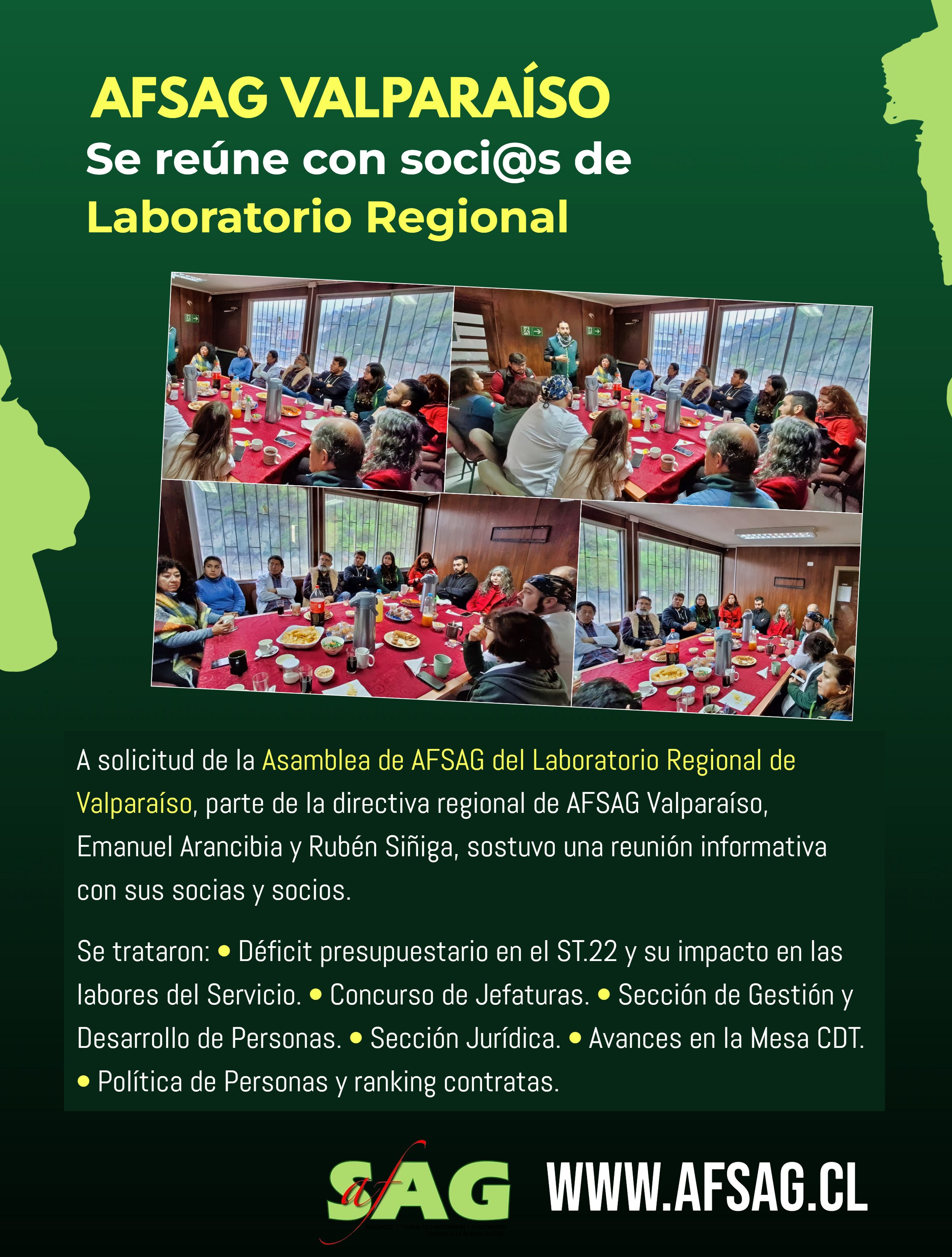 AFSAG VALPARAÍSO
Se reúne con soci@s de
Laboratorio Regional

A solicitud de la Asamblea de AFSAG del Laboratorio Regional de Valparaíso, parte de la directiva regional de AFSAG Valparaíso, Emanuel Arancibia y Rubén Siñiga, sostuvo una reunión informativa con sus socias y socios.

Se trataron: • Déficit presupuestario en el ST.22 y su impacto en las labores del Servicio. • Concurso de Jefaturas. • Sección de Gestión y Desarrollo de Personas. • Sección Jurídica. • Avances en la Mesa CDT. • Política de Personas y ranking contratas.

afSAG WWW.AFSAG.CL